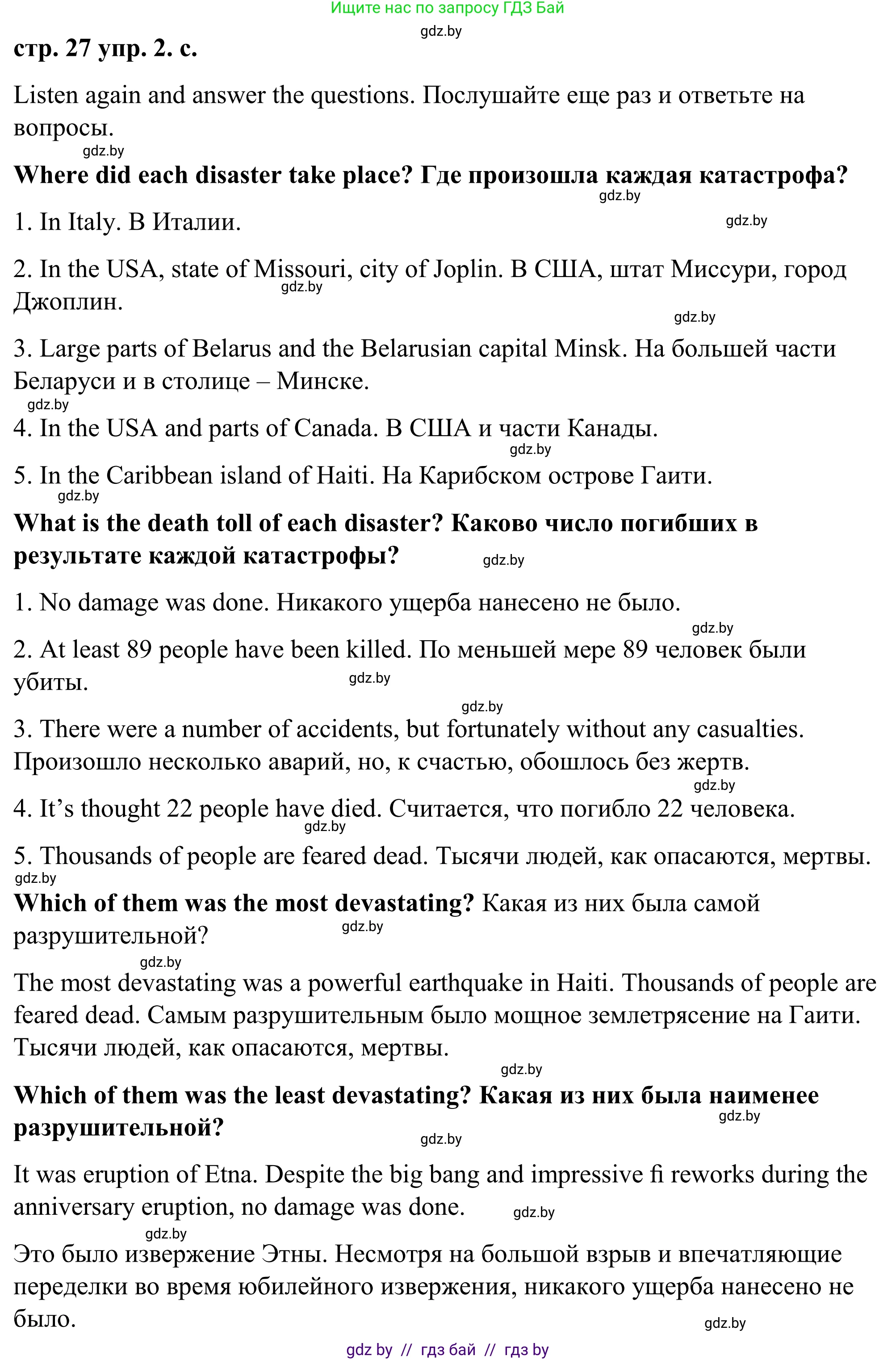 Ищите нас по запросу ГДЗ Бай

gdz.by

стр. 27 упр. 2. с.

Listen again and answer the questions. Послушайте еще раз и ответьте на вопросы.

gdz.by

Where did each disaster take place? Где произошла каждая катастрофа?

gdz.by

1. In Italy. В Италии. gdz.by

2. In the USA, state of Missouri, city of Joplin. В США, штат Миссури, город Джоплин. gdz.by

gdz.by

3. Large parts of Belarus and the Belarusian capital Minsk. На большей части Беларуси и в столице – Минске.

gdz.by

4. In the USA and parts of Canada. В США и части Канады.

gdz.by

5. In the Caribbean island of Haiti. На Карибском острове Гаити.

gdz.by

What is the death toll of each disaster? Каково число погибших в результате каждой катастрофы? gdz.by

1. No damage was done. Никакого ущерба нанесено не было.

gdz.by

2. At least 89 people have been killed. По меньшей мере 89 человек были убиты. gdz.by

gdz.by

3. There were a number of accidents, but fortunately without any casualties. Произошло несколько аварий, но, к счастью, обошлось без жертв.

gdz.by

4. It’s thought 22 people have died. Считается, что погибло 22 человека.

gdz.by

5. Thousands of people are feared dead. Тысячи людей, как опасаются, мертвы.

gdz.by

Which of them was the most devastating? Какая из них была самой разрушительной? gdz.by

gdz.by

The most devastating was a powerful earthquake in Haiti. Thousands of people are feared dead. Самым разрушительным было мощное землетрясение на Гаити. Тысячи людей, как опасаются, мертвы.

gdz.by

Which of them was the least devastating? Какая из них была наименее разрушительной? gdz.by

gdz.by

It was eruption of Etna. Despite the big bang and impressive fi reworks during the anniversary eruption, no damage was done. gdz.by

gdz.by

Это было извержение Этны. Несмотря на большой взрыв и впечатляющие переделки во время юбилейного извержения, никакого ущерба нанесено не было.

gdz.by

gdz by // гдз бай // гдз by